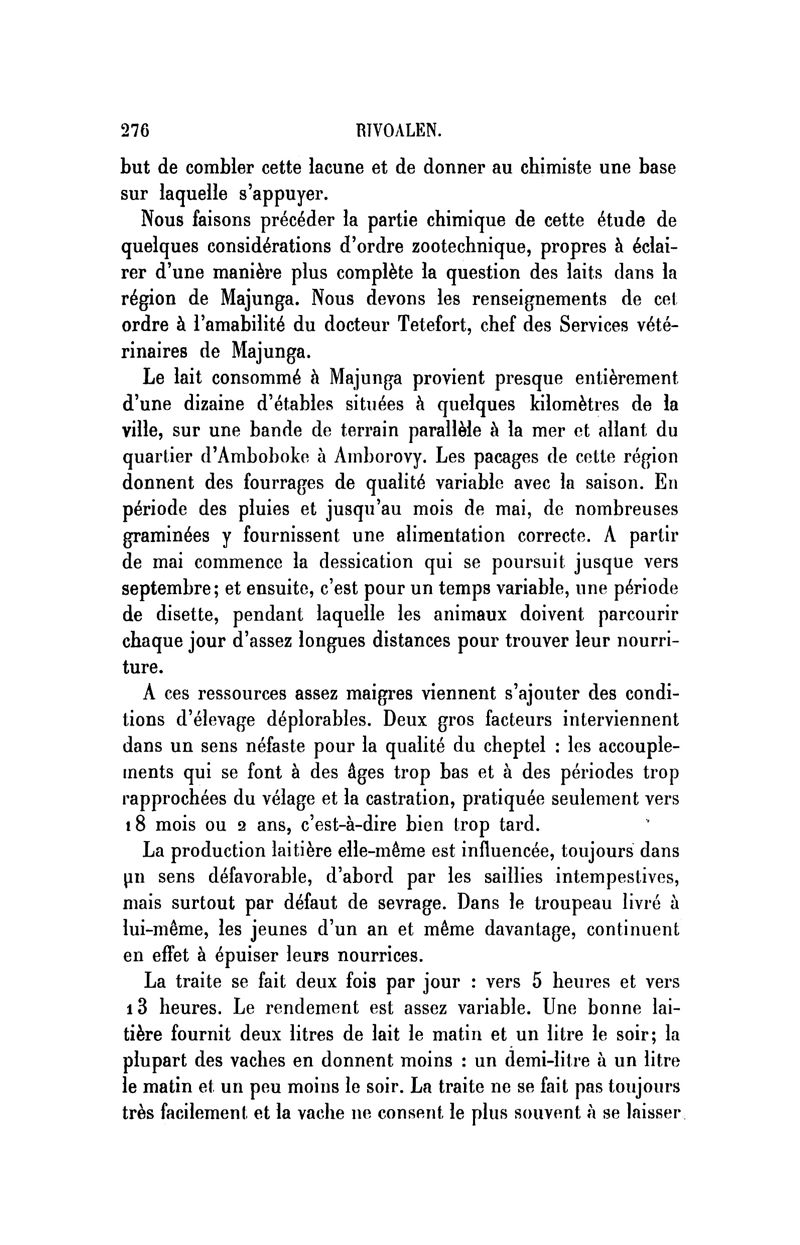 276 RIVOALEN.

but de combler cette lacune et de donner au chimiste une base sur laquelle s'appuyer.

Nous faisons précéder la partie chimique de cette étude de quelques considérations d'ordre zootechnique, propres à éclairer d'une manière plus complète la question des laits dans la région de Majunga. Nous devons les renseignements de cet ordre à l'amabilité du docteur Tetefort, chef des Services vétérinaires de Majunga.

Le lait consommé à Majunga provient presque entièrement d'une dizaine d'étables situées à quelques kilomètres de la ville, sur une bande de terrain parallèle à la mer et allant du quartier d'Amboboke à Amborovy. Les pacages de cette région donnent des fourrages de qualité variable avec la saison. En période des pluies et jusqu'au mois de mai, de nombreuses graminées y fournissent une alimentation correcte. A partir de mai commence la dessication qui se poursuit jusque vers septembre; et ensuite, c'est pour un temps variable, une période de disette, pendant laquelle les animaux doivent parcourir chaque jour d'assez longues distances pour trouver leur nourriture.

A ces ressources assez maigres viennent s'ajouter des conditions d'élevage déplorables. Deux gros facteurs interviennent dans un sens néfaste pour la qualité du cheptel : les accouplements qui se font à des âges trop bas et à des périodes trop rapprochées du vélage et la castration, pratiquée seulement vers 18 mois ou 2 ans, c'est-à-dire bien trop tard.

La production laitière elle-même est influencée, toujours dans un sens défavorable, d'abord par les saillies intempestives, mais surtout par défaut de sevrage. Dans le troupeau livré à lui-même, les jeunes d'un an et même davantage, continuent en effet à épuiser leurs nourrices.

La traite se fait deux fois par jour : vers 5 heures et vers 13 heures. Le rendement est assez variable. Une bonne laitière fournit deux litres de lait le matin et un litre le soir; la plupart des vaches en donnent moins : un demi-litre à un litre le matin et un peu moins le soir. La traite ne se fait pas toujours très facilement et la vache ne consent le plus souvent à se laisser